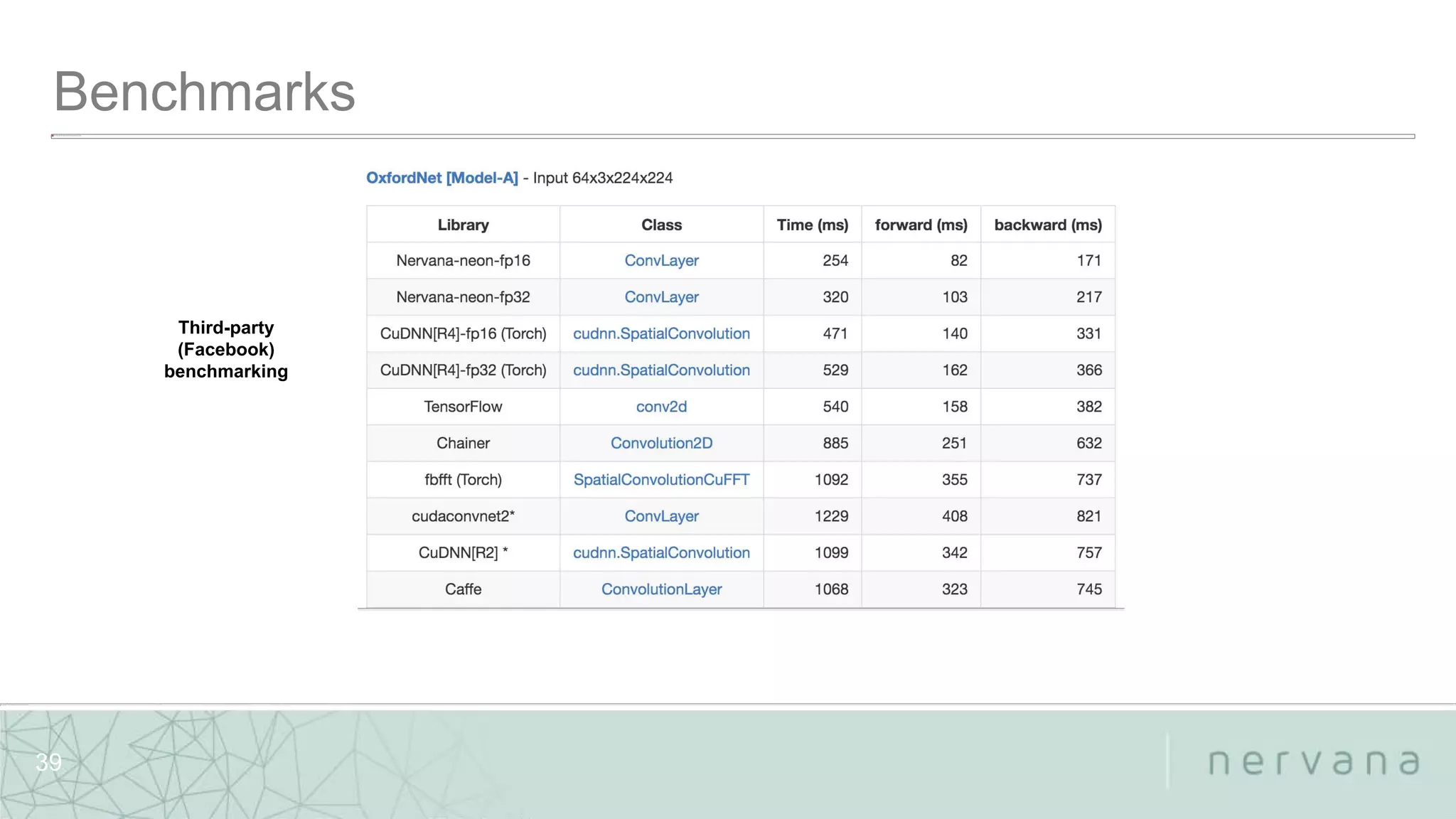 Benchmarks

Third-party (Facebook) benchmarking

OxfordNet [Model-A] - Input 64x3x224x224

| Library | Class | Time (ms) | forward (ms) | backward (ms) |
|---|---|---|---|---|
| Nervana-neon-fp16 | ConvLayer | 254 | 82 | 171 |
| Nervana-neon-fp32 | ConvLayer | 320 | 103 | 217 |
| CuDNN[R4]-fp16 (Torch) | cudnn.SpatialConvolution | 471 | 140 | 331 |
| CuDNN[R4]-fp32 (Torch) | cudnn.SpatialConvolution | 529 | 162 | 366 |
| TensorFlow | conv2d | 540 | 158 | 382 |
| Chainer | Convolution2D | 885 | 251 | 632 |
| fbfft (Torch) | SpatialConvolutionCuFFT | 1092 | 355 | 737 |
| cudaconvnet2* | ConvLayer | 1229 | 408 | 821 |
| CuDNN[R2] * | cudnn.SpatialConvolution | 1099 | 342 | 757 |
| Caffe | ConvolutionLayer | 1068 | 323 | 745 |

39

nervana